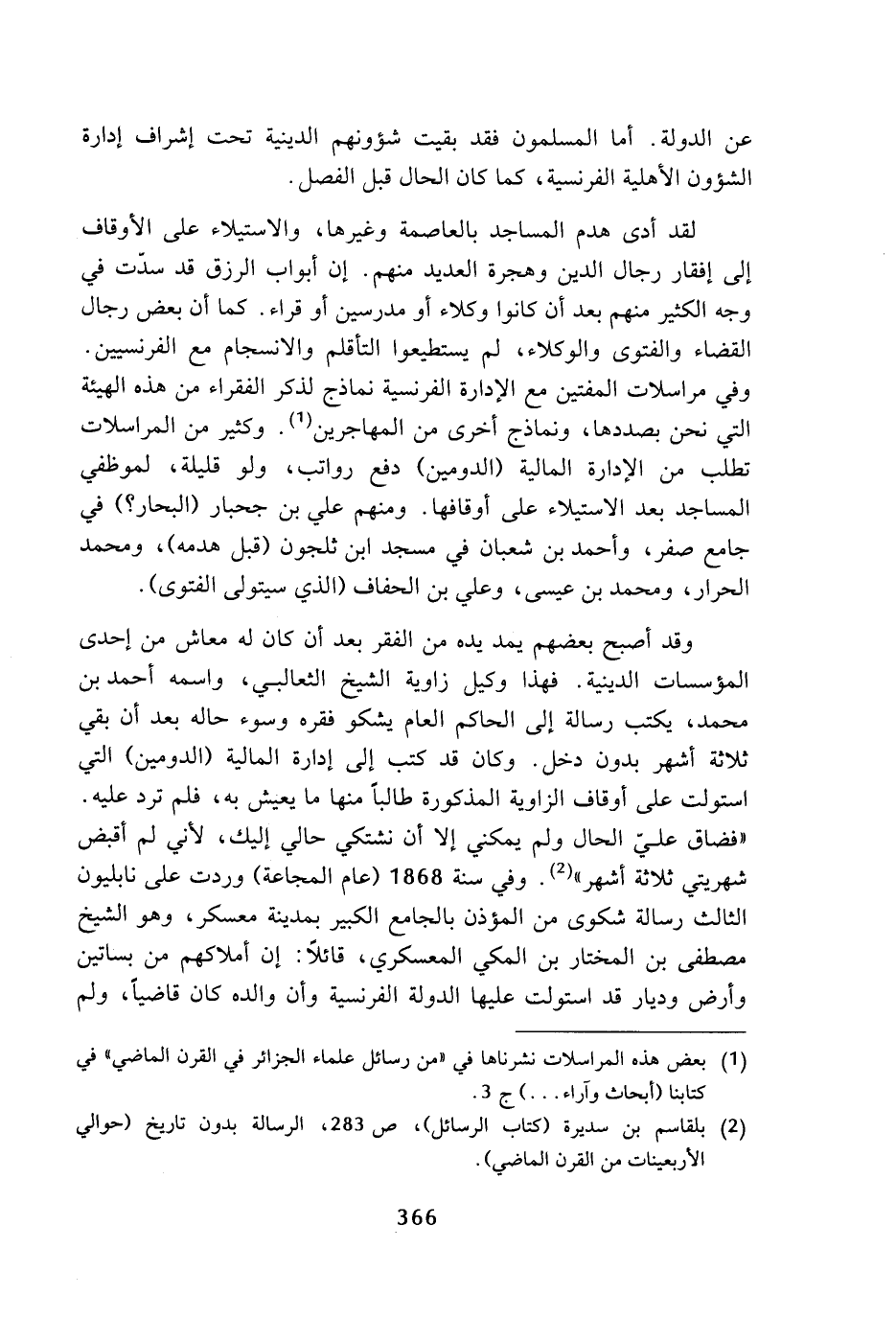 عن الدولة. أما المسلمون فقد بقيت شؤونهم الدينية تحت إشراف إدارة الشؤون الأهلية الفرنسية، كما كان الحال قبل الفصل.

لقد أدى هدم المساجد بالعاصمة وغيرها، والاستيلاء على الأوقاف إلى إفقار رجال الدين وهجرة العديد منهم. إن أبواب الرزق قد سدّت في وجه الكثير منهم بعد أن كانوا وكلاء أو مدرسين أو قراء. كما أن بعض رجال القضاء والفتوى والوكلاء، لم يستطيعوا التأقلم والانسجام مع الفرنسيين. وفي مراسلات المفتين مع الإدارة الفرنسية نماذج لذكر الفقراء من هذه الهيئة التي نحن بصددها، ونماذج أخرى من المهاجرين$^{(1)}$. وكثير من المراسلات تطلب من الإدارة المالية (الدومين) دفع رواتب، ولو قليلة، لموظفي المساجد بعد الاستيلاء على أوقافها. ومنهم علي بن جحبار (البحار؟) في جامع صفر، وأحمد بن شعبان في مسجد ابن ثلجون (قبل هدمه)، ومحمد الحرار، ومحمد بن عيسى، وعلي بن الحفاف (الذي سيتولى الفتوى).

وقد أصبح بعضهم يمد يده من الفقر بعد أن كان له معاش من إحدى المؤسسات الدينية. فهذا وكيل زاوية الشيخ الثعالبي، واسمه أحمد بن محمد، يكتب رسالة إلى الحاكم العام يشكو فقره وسوء حاله بعد أن بقي ثلاثة أشهر بدون دخل. وكان قد كتب إلى إدارة المالية (الدومين) التي استولت على أوقاف الزاوية المذكورة طالباً منها ما يعيش به، فلم ترد عليه. «فضاق عليّ الحال ولم يمكني إلا أن نشتكي حالي إليك، لأني لم أقبض شهريتي ثلاثة أشهر»$^{(2)}$. وفي سنة 1868 (عام المجاعة) وردت على نابليون الثالث رسالة شكوى من المؤذن بالجامع الكبير بمدينة معسكر، وهو الشيخ مصطفى بن المختار بن المكي المعسكري، قائلاً: إن أملاكهم من بساتين وأرض وديار قد استولت عليها الدولة الفرنسية وأن والده كان قاضياً، ولم

(1) بعض هذه المراسلات نشرناها في «من رسائل علماء الجزائر في القرن الماضي» في كتابنا (أبحاث وآراء...) ج 3.

(2) بلقاسم بن سديرة (كتاب الرسائل)، ص 283، الرسالة بدون تاريخ (حوالي الأربعينات من القرن الماضي).

366